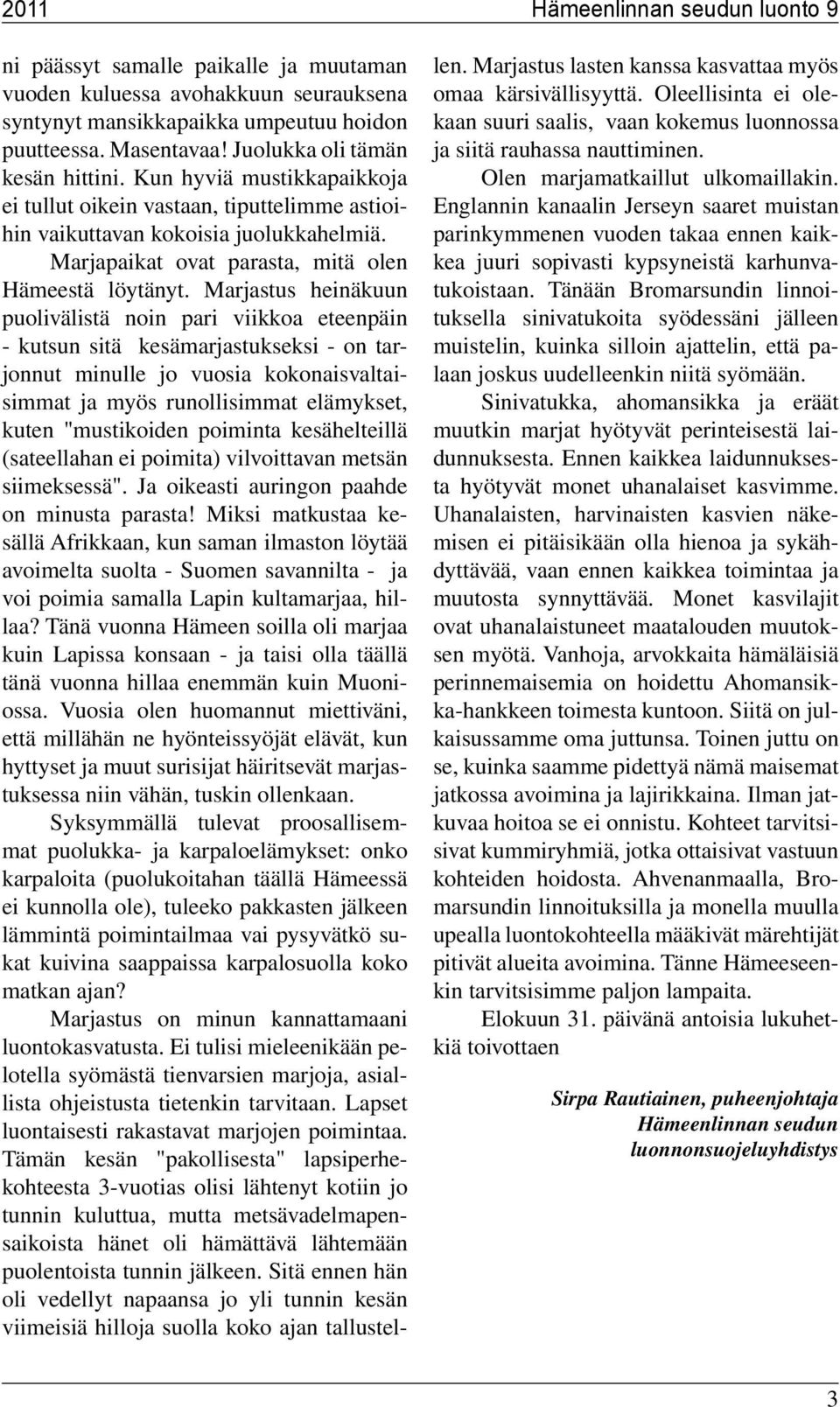 2011

Hämeenlinnan seudun luonto 9

ni päässyt samalle paikalle ja muutaman vuoden kuluessa avohakkuun seurauksena syntynyt mansikkapaikka umpeutuu hoidon puutteessa. Masentavaa! Juolukka oli tämän kesän hittini. Kun hyviä mustikkapaikkoja ei tullut oikein vastaan, tiputtelimme astioihin vaikuttavan kokoisia juolukkahelmiä.

Marjapaikat ovat parasta, mitä olen Hämeestä löytänyt. Marjastus heinäkuun puolivälistä noin pari viikkoa eteenpäin - kutsun sitä kesämarjastukseksi - on tarjonnut minulle jo vuosia kokonaisvaltaisimmat ja myös runollisimmat elämykset, kuten "mustikoiden poiminta kesähelteillä (sateellahan ei poimita) vilvoittavan metsän siimeksessä". Ja oikeasti auringon paahde on minusta parasta! Miksi matkustaa kesällä Afrikkaan, kun saman ilmaston löytää avoimelta suolta - Suomen savannilta - ja voi poimia samalla Lapin kultamarjaa, hillaa? Tänä vuonna Hämeen soilla oli marjaa kuin Lapissa konsaan - ja taisi olla täällä tänä vuonna hillaa enemmän kuin Muoniossa. Vuosia olen huomannut miettiväni, että millähän ne hyönteissyöjät elävät, kun hyttyset ja muut surisijat häiritsevät marjastuksessa niin vähän, tuskin ollenkaan.

Syksymmällä tulevat proosallisemmat puolukka- ja karpaloelämykset: onko karpaloita (puolukoitahan täällä Hämeessä ei kunnolla ole), tuleeko pakkasten jälkeen lämmintä poimintailmaa vai pysyvätkö sukat kuivina saappaissa karpalosuolla koko matkan ajan?

Marjastus on minun kannattamaani luontokasvatusta. Ei tulisi mieleenikään pelotella syömästä tienvarsien marjoja, asiallista ohjeistusta tietenkin tarvitaan. Lapset luontaisesti rakastavat marjojen poimintaa. Tämän kesän "pakollisesta" lapsiperhekohteesta 3-vuotias olisi lähtenyt kotiin jo tunnin kuluttua, mutta metsävadelmapensaikoista hänet oli hämättävä lähtemään puolentoista tunnin jälkeen. Sitä ennen hän oli vedellyt napaansa jo yli tunnin kesän viimeisiä hilloja suolla koko ajan tallustellen. Marjastus lasten kanssa kasvattaa myös omaa kärsivällisyyttä. Oleellisinta ei olekaan suuri saalis, vaan kokemus luonnossa ja siitä rauhassa nauttiminen.

Olen marjamatkaillut ulkomaillakin. Englannin kanaalin Jerseyn saaret muistan parinkymmenen vuoden takaa ennen kaikkea juuri sopivasti kypsyneistä karhunvatukoistaan. Tänään Bromarsundin linnoituksella sinivatukoita syödessäni jälleen muistelin, kuinka silloin ajattelin, että palaan joskus uudelleenkin niitä syömään.

Sinivatukka, ahomansikka ja eräät muutkin marjat hyötyvät perinteisestä laidunnuksesta. Ennen kaikkea laidunnuksesta hyötyvät monet uhanalaiset kasvimme. Uhanalaisten, harvinaisten kasvien näkemisen ei pitäisikään olla hienoa ja sykähdyttävää, vaan ennen kaikkea toimintaa ja muutosta synnyttävää. Monet kasvilajit ovat uhanalaistuneet maatalouden muutoksen myötä. Vanhoja, arvokkaita hämäläisiä perinnemaisemia on hoidettu Ahomansikka-hankkeen toimesta kuntoon. Siitä on julkaisussamme oma juttunsa. Toinen juttu on se, kuinka saamme pidettyä nämä maisemat jatkossa avoimina ja lajirikkaina. Ilman jatkuvaa hoitoa se ei onnistu. Kohteet tarvitsisivat kummiryhmiä, jotka ottaisivat vastuun kohteiden hoidosta. Ahvenanmaalla, Bromarsundin linnoituksilla ja monella muulla upealla luontokohteella määkivät märehtijät pitivät alueita avoimina. Tänne Hämeeseenkin tarvitsisimme paljon lampaita.

Elokuun 31. päivänä antoisia lukuhetkiä toivottaen

Sirpa Rautiainen, puheenjohtaja
Hämeenlinnan seudun luonnonsuojeluyhdistys

3